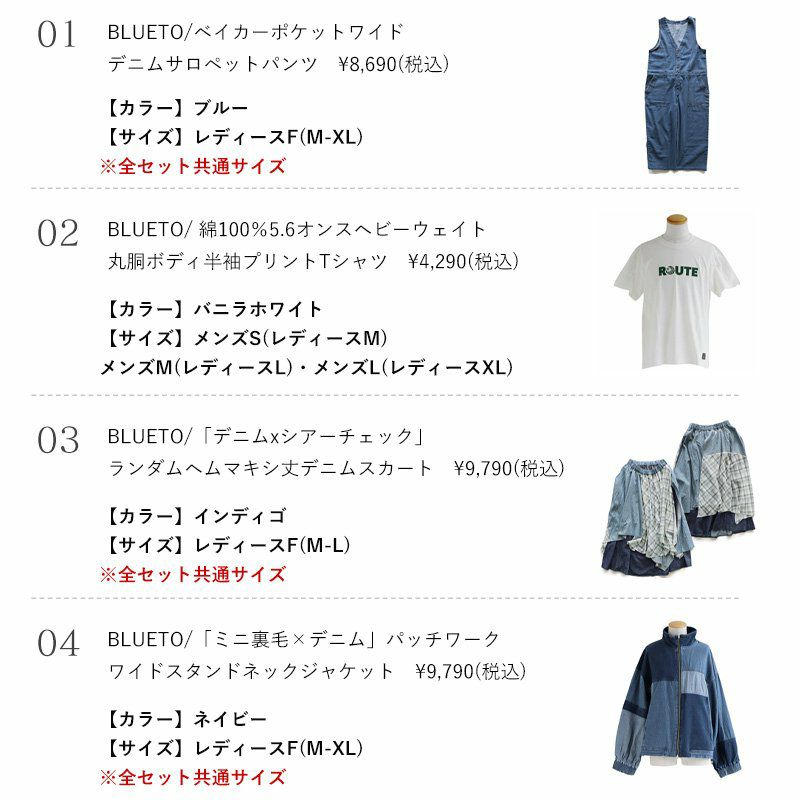 01 BLUETO/ベイカーポケットワイド
デニムサロペットパンツ　¥8,690(税込)

【カラー】ブルー
【サイズ】レディースF(M-XL)
※全セット共通サイズ

02 BLUETO/ 綿100%5.6オンスヘビーウェイト
丸胴ボディ半袖プリントTシャツ　¥4,290(税込)

ROUTE

【カラー】バニラホワイト
【サイズ】メンズS(レディースM)
メンズM(レディースL)・メンズL(レディースXL)

03 BLUETO/「デニムxシアーチェック」
ランダムヘムマキシ丈デニムスカート　¥9,790(税込)

【カラー】インディゴ
【サイズ】レディースF(M-L)
※全セット共通サイズ

04 BLUETO/「ミニ裏毛×デニム」パッチワーク
ワイドスタンドネックジャケット　¥9,790(税込)

【カラー】ネイビー
【サイズ】レディースF(M-XL)
※全セット共通サイズ